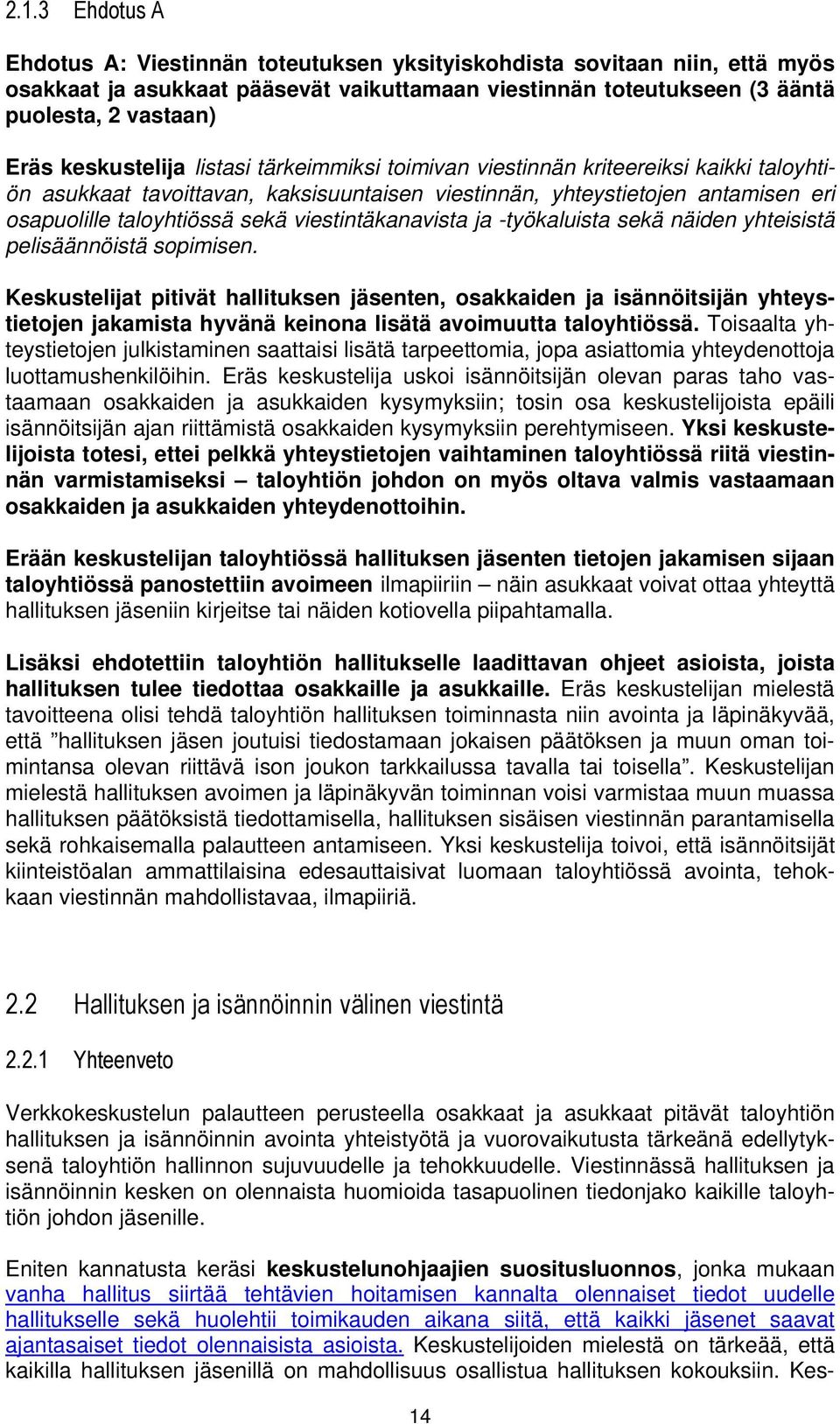 2.1.3 Ehdotus A

Ehdotus A: Viestinnän toteutuksen yksityiskohdista sovitaan niin, että myös osakkaat ja asukkaat pääsevät vaikuttamaan viestinnän toteutukseen (3 ääntä puolesta, 2 vastaan)

Eräs keskustelija listasi tärkeimmiksi toimivan viestinnän kriteereiksi kaikki taloyhtiön asukkaat tavoittavan, kaksisuuntaisen viestinnän, yhteystietojen antamisen eri osapuolille taloyhtiössä sekä viestintäkanavista ja -työkaluista sekä näiden yhteisistä pelisäännöistä sopimisen.

Keskustelijat pitivät hallituksen jäsenten, osakkaiden ja isännöitsijän yhteystietojen jakamista hyvänä keinona lisätä avoimuutta taloyhtiössä. Toisaalta yhteystietojen julkistaminen saattaisi lisätä tarpeettomia, jopa asiattomia yhteydenottoja luottamushenkilöihin. Eräs keskustelija uskoi isännöitsijän olevan paras taho vastaamaan osakkaiden ja asukkaiden kysymyksiin; tosin osa keskustelijoista epäili isännöitsijän ajan riittämistä osakkaiden kysymyksiin perehtymiseen. Yksi keskustelijoista totesi, ettei pelkkä yhteystietojen vaihtaminen taloyhtiössä riitä viestinnän varmistamiseksi – taloyhtiön johdon on myös oltava valmis vastaamaan osakkaiden ja asukkaiden yhteydenottoihin.

Erään keskustelijan taloyhtiössä hallituksen jäsenten tietojen jakamisen sijaan taloyhtiössä panostettiin avoimeen ilmapiiriin – näin asukkaat voivat ottaa yhteyttä hallituksen jäseniin kirjeitse tai näiden kotiovella piipahtamalla.

Lisäksi ehdotettiin taloyhtiön hallitukselle laadittavan ohjeet asioista, joista hallituksen tulee tiedottaa osakkaille ja asukkaille. Eräs keskustelijan mielestä tavoitteena olisi tehdä taloyhtiön hallituksen toiminnasta niin avointa ja läpinäkyvää, että ”hallituksen jäsen joutuisi tiedostamaan jokaisen päätöksen ja muun oman toimintansa olevan riittävä ison joukon tarkkailussa tavalla tai toisella”. Keskustelijan mielestä hallituksen avoimen ja läpinäkyvän toiminnan voisi varmistaa muun muassa hallituksen päätöksistä tiedottamisella, hallituksen sisäisen viestinnän parantamisella sekä rohkaisemalla palautteen antamiseen. Yksi keskustelija toivoi, että isännöitsijät kiinteistöalan ammattilaisina edesauttaisivat luomaan taloyhtiössä avointa, tehokkaan viestinnän mahdollistavaa, ilmapiiriä.

2.2 Hallituksen ja isännöinnin välinen viestintä

2.2.1 Yhteenveto

Verkkokeskustelun palautteen perusteella osakkaat ja asukkaat pitävät taloyhtiön hallituksen ja isännöinnin avointa yhteistyötä ja vuorovaikutusta tärkeänä edellytyksenä taloyhtiön hallinnon sujuvuudelle ja tehokkuudelle. Viestinnässä hallituksen ja isännöinnin kesken on olennaista huomioida tasapuolinen tiedonjako kaikille taloyhtiön johdon jäsenille.

Eniten kannatusta keräsi keskustelunohjaajien suositusluonnos, jonka mukaan vanha hallitus siirtää tehtävien hoitamisen kannalta olennaiset tiedot uudelle hallitukselle sekä huolehtii toimikauden aikana siitä, että kaikki jäsenet saavat ajantasaiset tiedot olennaisista asioista. Keskustelijoiden mielestä on tärkeää, että kaikilla hallituksen jäsenillä on mahdollisuus osallistua hallituksen kokouksiin. Kes-

14